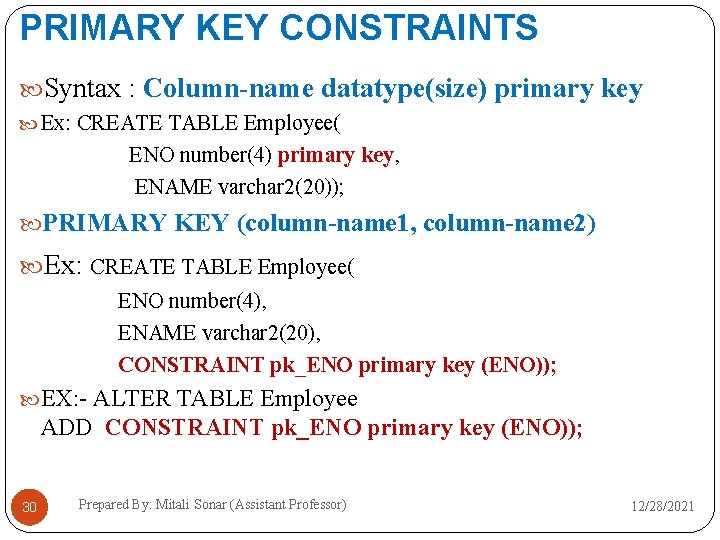 PRIMARY KEY CONSTRAINTS

Syntax : Column-name datatype(size) primary key

Ex: CREATE TABLE Employee(
ENO number(4) primary key,
ENAME varchar2(20));

PRIMARY KEY (column-name1, column-name2)

Ex: CREATE TABLE Employee(
ENO number(4),
ENAME varchar2(20),
CONSTRAINT pk_ENO primary key (ENO));

EX:- ALTER TABLE Employee
ADD CONSTRAINT pk_ENO primary key (ENO));

30

Prepared By: Mitali Sonar (Assistant Professor)

12/28/2021